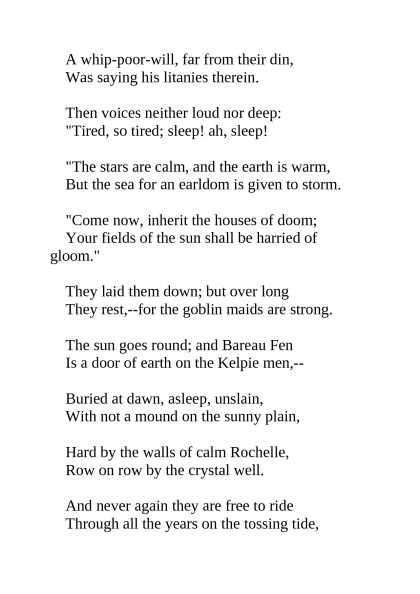 A whip-poor-will, far from their din,
Was saying his litanies therein.

Then voices neither loud nor deep:
"Tired, so tired; sleep! ah, sleep!

"The stars are calm, and the earth is warm,
But the sea for an earldom is given to storm.

"Come now, inherit the houses of doom;
Your fields of the sun shall be harried of gloom."

They laid them down; but over long
They rest,--for the goblin maids are strong.

The sun goes round; and Bareau Fen
Is a door of earth on the Kelpie men,--

Buried at dawn, asleep, unslain,
With not a mound on the sunny plain,

Hard by the walls of calm Rochelle,
Row on row by the crystal well.

And never again they are free to ride
Through all the years on the tossing tide,